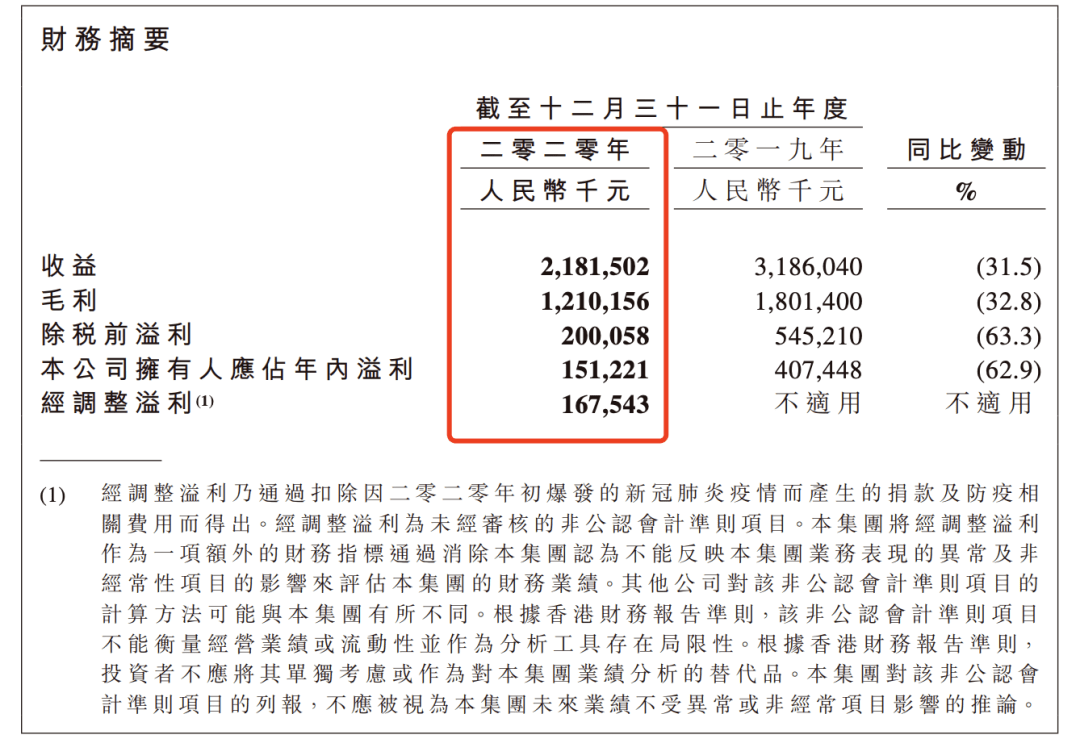 財務摘要

|  | 截至十二月三十一日止年度 |  |  |
|---|---|---|---|
|  | 二零二零年 | 二零一九年 | 同比變動 |
|  | 人民幣千元 | 人民幣千元 | % |
| 收益 | 2,181,502 | 3,186,040 | (31.5) |
| 毛利 | 1,210,156 | 1,801,400 | (32.8) |
| 除税前溢利 | 200,058 | 545,210 | (63.3) |
| 本公司擁有人應佔年內溢利 | 151,221 | 407,448 | (62.9) |
| 經調整溢利$^{(1)}$ | 167,543 | 不適用 | 不適用 |

(1) 經調整溢利乃通過扣除因二零二零年初爆發的新冠肺炎疫情而產生的捐款及防疫相關費用而得出。經調整溢利為未經審核的非公認會計準則項目。本集團將經調整溢利作為一項額外的財務指標通過消除本集團認為不能反映本集團業務表現的異常及非經常性項目的影響來評估本集團的財務業績。其他公司對該非公認會計準則項目的計算方法可能與本集團有所不同。根據香港財務報告準則,該非公認會計準則項目不能衡量經營業績或流動性並作為分析工具存在局限性。根據香港財務報告準則,投資者不應將其單獨考慮或作為對本集團業績分析的替代品。本集團對該非公認會計準則項目的列報,不應被視為本集團未來業績不受異常或非經常項目影響的推論。